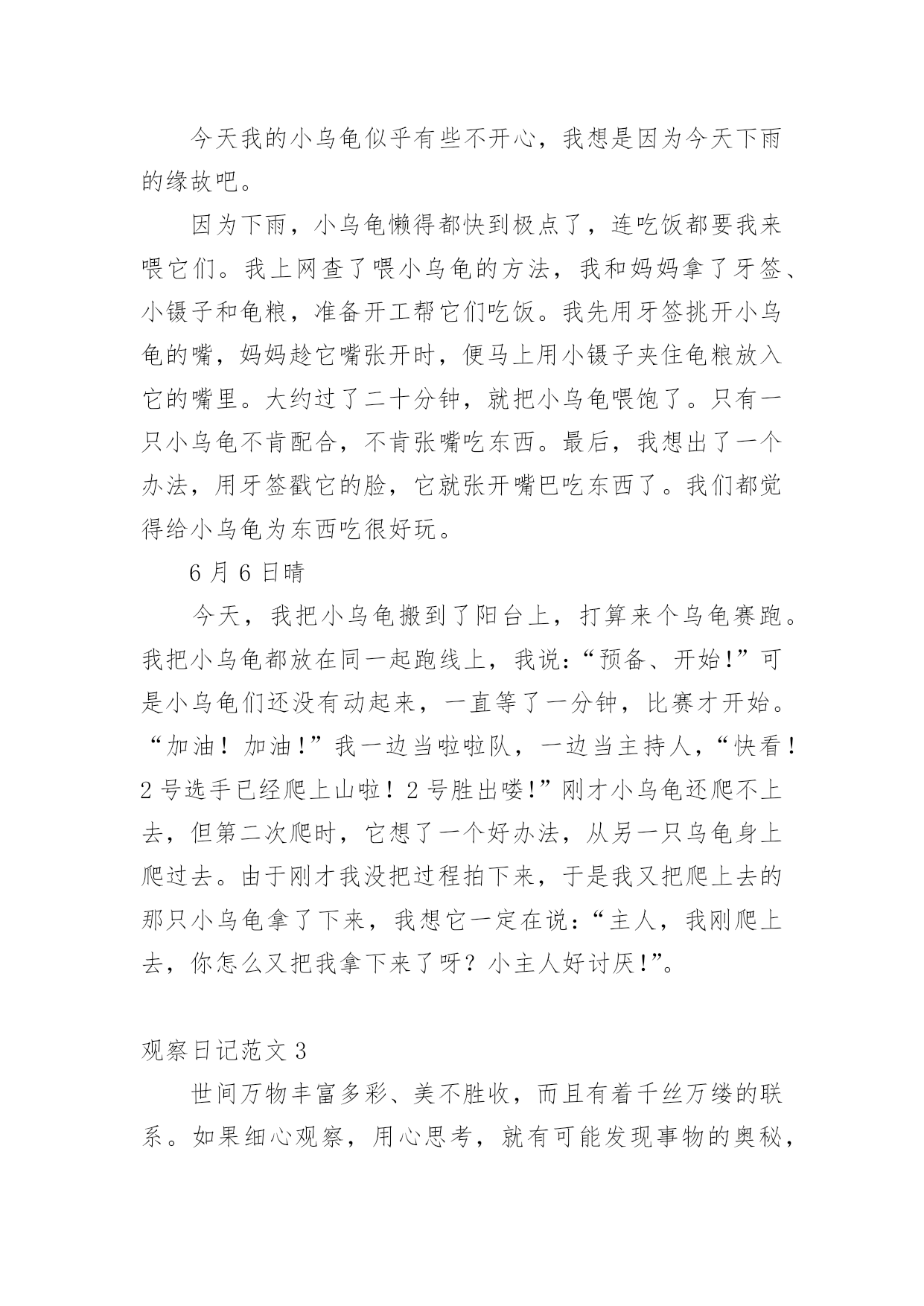 今天我的小乌龟似乎有些不开心，我想是因为今天下雨的缘故吧。

因为下雨，小乌龟懒得都快到极点了，连吃饭都要我来喂它们。我上网查了喂小乌龟的方法，我和妈妈拿了牙签、小镊子和龟粮，准备开工帮它们吃饭。我先用牙签挑开小乌龟的嘴，妈妈趁它嘴张开时，便马上用小镊子夹住龟粮放入它的嘴里。大约过了二十分钟，就把小乌龟喂饱了。只有一只小乌龟不肯配合，不肯张嘴吃东西。最后，我想出了一个办法，用牙签戳它的脸，它就张开嘴巴吃东西了。我们都觉得给小乌龟为东西吃很好玩。

6 月 6 日晴

今天，我把小乌龟搬到了阳台上，打算来个乌龟赛跑。我把小乌龟都放在同一起跑线上，我说：“预备、开始!”可是小乌龟们还没有动起来，一直等了一分钟，比赛才开始。“加油！加油！”我一边当啦啦队，一边当主持人，“快看！2 号选手已经爬上山啦！2 号胜出喽!”刚才小乌龟还爬不上去，但第二次爬时，它想了一个好办法，从另一只乌龟身上爬过去。由于刚才我没把过程拍下来，于是我又把爬上去的那只小乌龟拿了下来，我想它一定在说：“主人，我刚爬上去，你怎么又把我拿下来了呀？小主人好讨厌!”。

观察日记范文 3

世间万物丰富多彩、美不胜收，而且有着千丝万缕的联系。如果细心观察，用心思考，就有可能发现事物的奥秘，